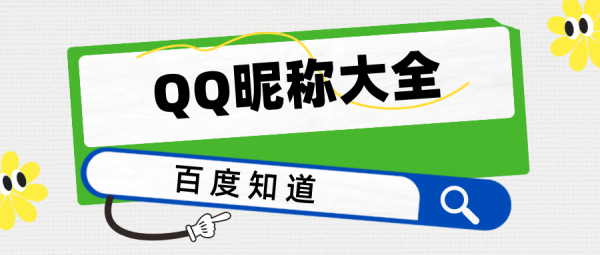 QQ昵称大全

百度知道